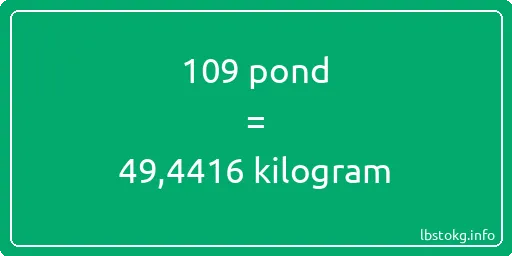 109 pond

=

49,4416 kilogram

lbstokg.info